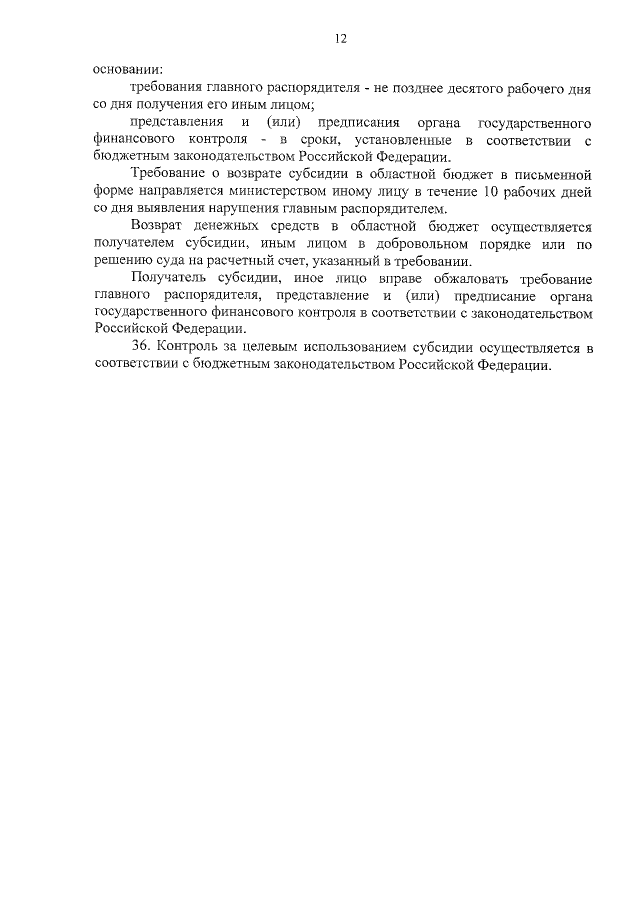 12

основании:

требования главного распорядителя - не позднее десятого рабочего дня со дня получения его иным лицом;

представления и (или) предписания органа государственного финансового контроля - в сроки, установленные в соответствии с бюджетным законодательством Российской Федерации.

Требование о возврате субсидии в областной бюджет в письменной форме направляется министерством иному лицу в течение 10 рабочих дней со дня выявления нарушения главным распорядителем.

Возврат денежных средств в областной бюджет осуществляется получателем субсидии, иным лицом в добровольном порядке или по решению суда на расчетный счет, указанный в требовании.

Получатель субсидии, иное лицо вправе обжаловать требование главного распорядителя, представление и (или) предписание органа государственного финансового контроля в соответствии с законодательством Российской Федерации.

36. Контроль за целевым использованием субсидии осуществляется в соответствии с бюджетным законодательством Российской Федерации.